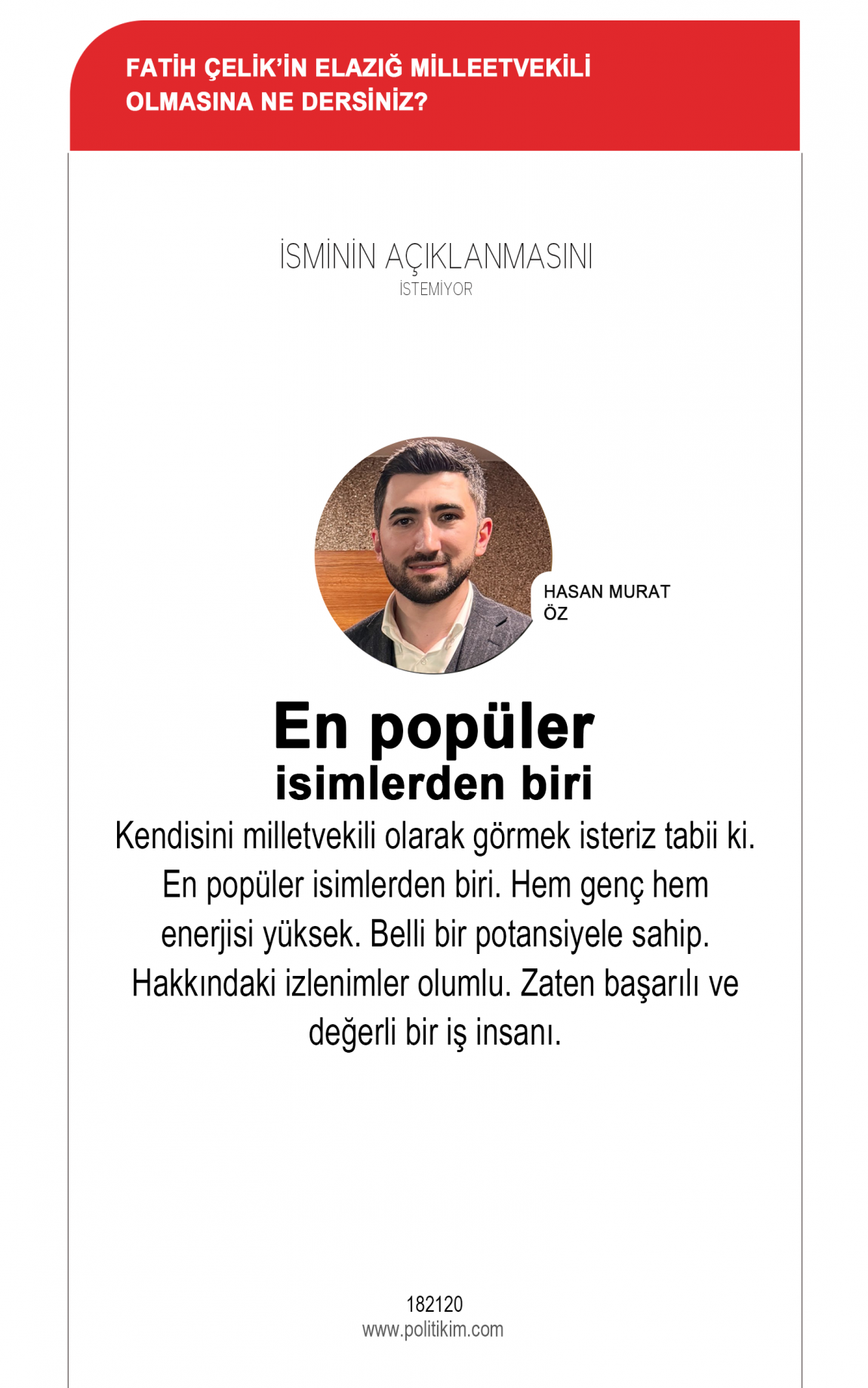 FATİH ÇELİK'İN ELAZIĞ MİLLEETVEKİLİ OLMASINA NE DERSİNİZ?

İSMİNİN AÇIKLANMASINI İSTEMİYOR

HASAN MURAT ÖZ

En popüler isimlerden biri

Kendisini milletvekili olarak görmek isteriz tabii ki. En popüler isimlerden biri. Hem genç hem enerjisi yüksek. Belli bir potansiyele sahip. Hakkındaki izlenimler olumlu. Zaten başarılı ve değerli bir iş insanı.

182120
www.politikim.com